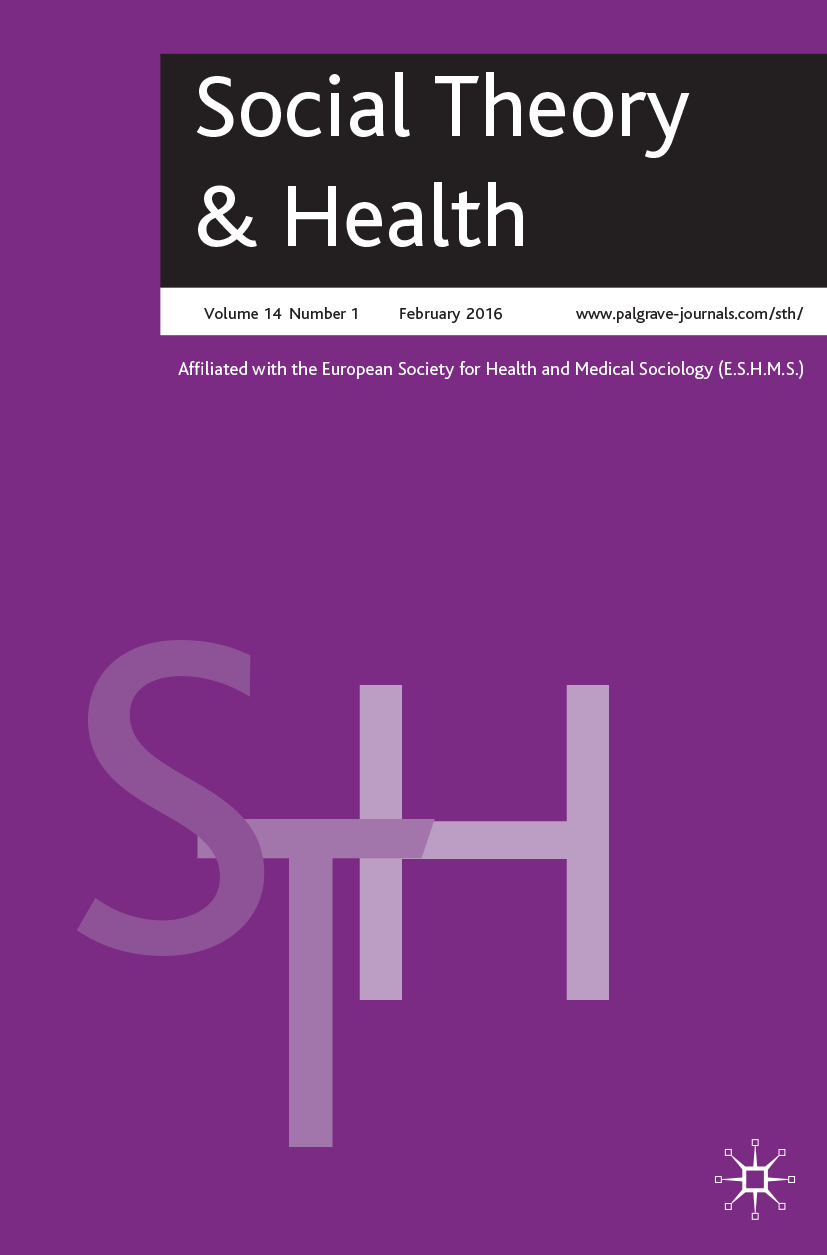 Social Theory
& Health

Volume 14 Number 1 February 2016 www.palgrave-journals.com/sth/

Affiliated with the European Society for Health and Medical Sociology (E.S.H.M.S.)

STH